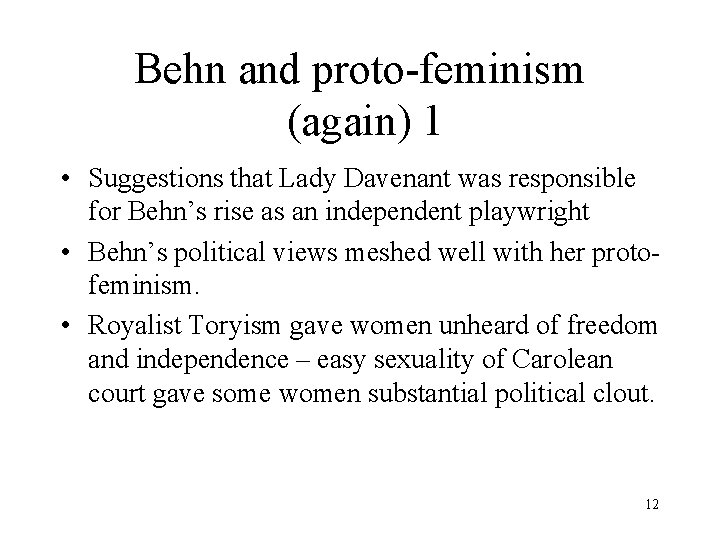 Behn and proto-feminism
(again) 1

• Suggestions that Lady Davenant was responsible for Behn's rise as an independent playwright
• Behn's political views meshed well with her proto-feminism.
• Royalist Toryism gave women unheard of freedom and independence – easy sexuality of Carolean court gave some women substantial political clout.

12